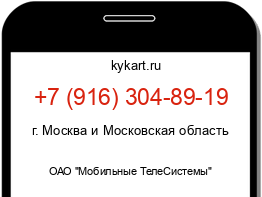 kykart.ru

+7 (916) 304-89-19

г. Москва и Московская область

ОАО "Мобильные ТелеСистемы"